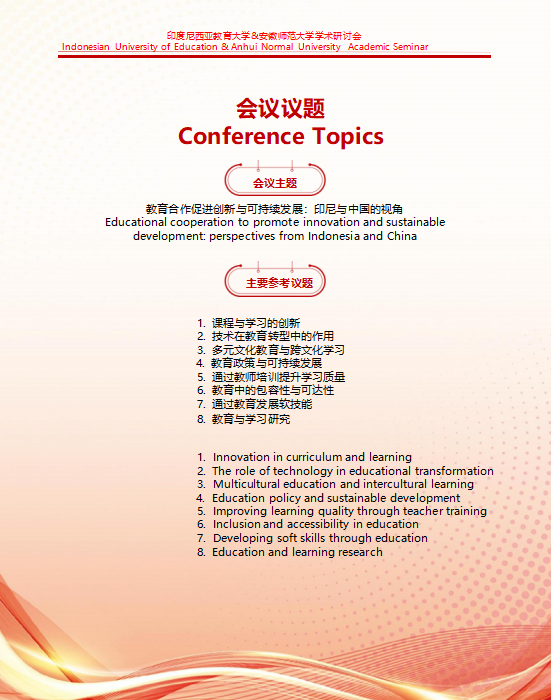 印度尼西亚教育大学&安徽师范大学学术研讨会
Indonesian University of Education & Anhui Normal University Academic Seminar

会议议题
Conference Topics

会议主题

教育合作促进创新与可持续发展：印尼与中国的视角
Educational cooperation to promote innovation and sustainable development: perspectives from Indonesia and China

主要参考议题

1. 课程与学习的创新
2. 技术在教育转型中的作用
3. 多元文化教育与跨文化学习
4. 教育政策与可持续发展
5. 通过教师培训提升学习质量
6. 教育中的包容性与可达性
7. 通过教育发展软技能
8. 教育与学习研究

1. Innovation in curriculum and learning
2. The role of technology in educational transformation
3. Multicultural education and intercultural learning
4. Education policy and sustainable development
5. Improving learning quality through teacher training
6. Inclusion and accessibility in education
7. Developing soft skills through education
8. Education and learning research